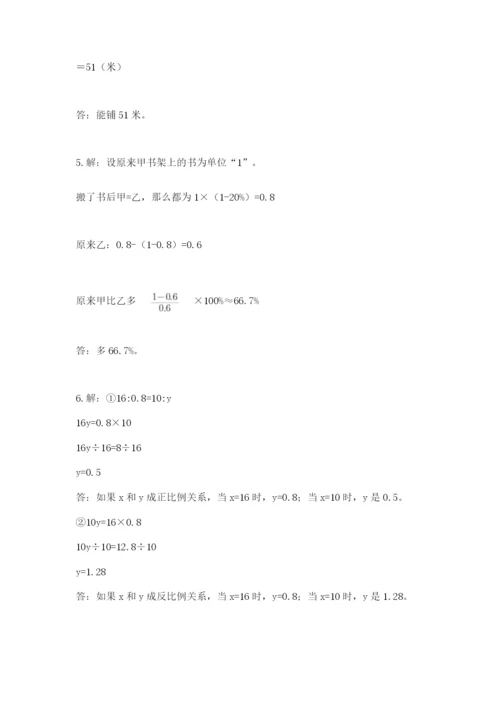 =51（米）

答：能铺 51 米。

5. 解：设原来甲书架上的书为单位“1”。

搬了书后甲=乙，那么都为 1×（1-20%）=0.8

原来乙：0.8-（1-0.8）=0.6

原来甲比乙多 $\frac{1-0.6}{0.6}$ ×100%≈66.7%

答：多 66.7%。

6. 解：①16:0.8=10:y

16y=0.8×10

16y÷16=8÷16

y=0.5

答：如果 x 和 y 成正比例关系，当 x=16 时，y=0.8；当 x=10 时，y 是 0.5。

②10y=16×0.8

10y÷10=12.8÷10

y=1.28

答：如果 x 和 y 成反比例关系，当 x=16 时，y=0.8；当 x=10 时，y 是 1.28。